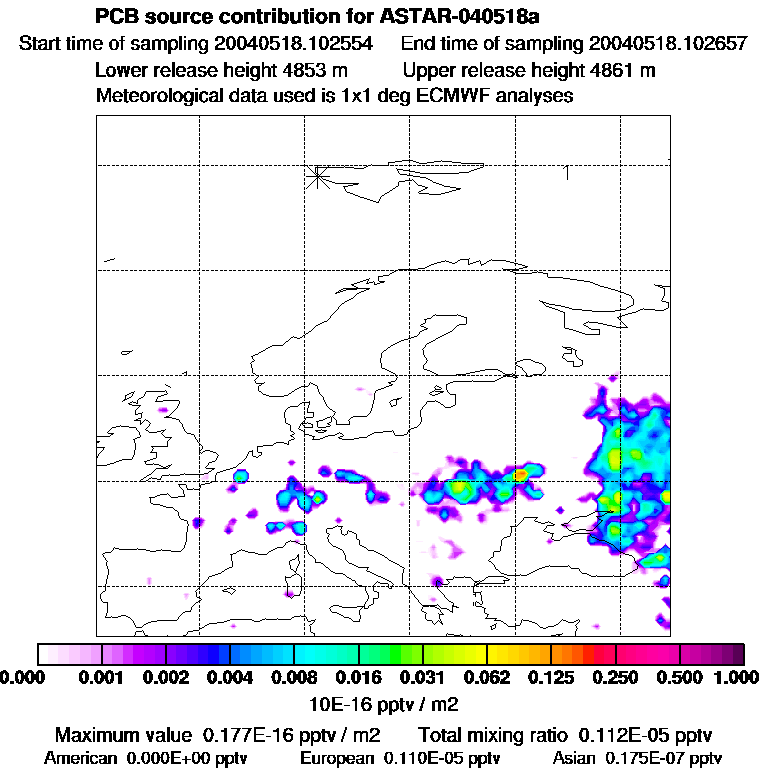 PCB source contribution for ASTAR-040518a

Start time of sampling 20040518.102554     End time of sampling 20040518.102657

Lower release height 4853 m     Upper release height 4861 m

Meteorological data used is 1x1 deg ECMWF analyses

1

0.000 0.001 0.002 0.004 0.008 0.016 0.031 0.062 0.125 0.250 0.500 1.000

10E-16 pptv / m2

Maximum value 0.177E-16 pptv / m2     Total mixing ratio 0.112E-05 pptv

American 0.000E+00 pptv     European 0.110E-05 pptv     Asian 0.175E-07 pptv